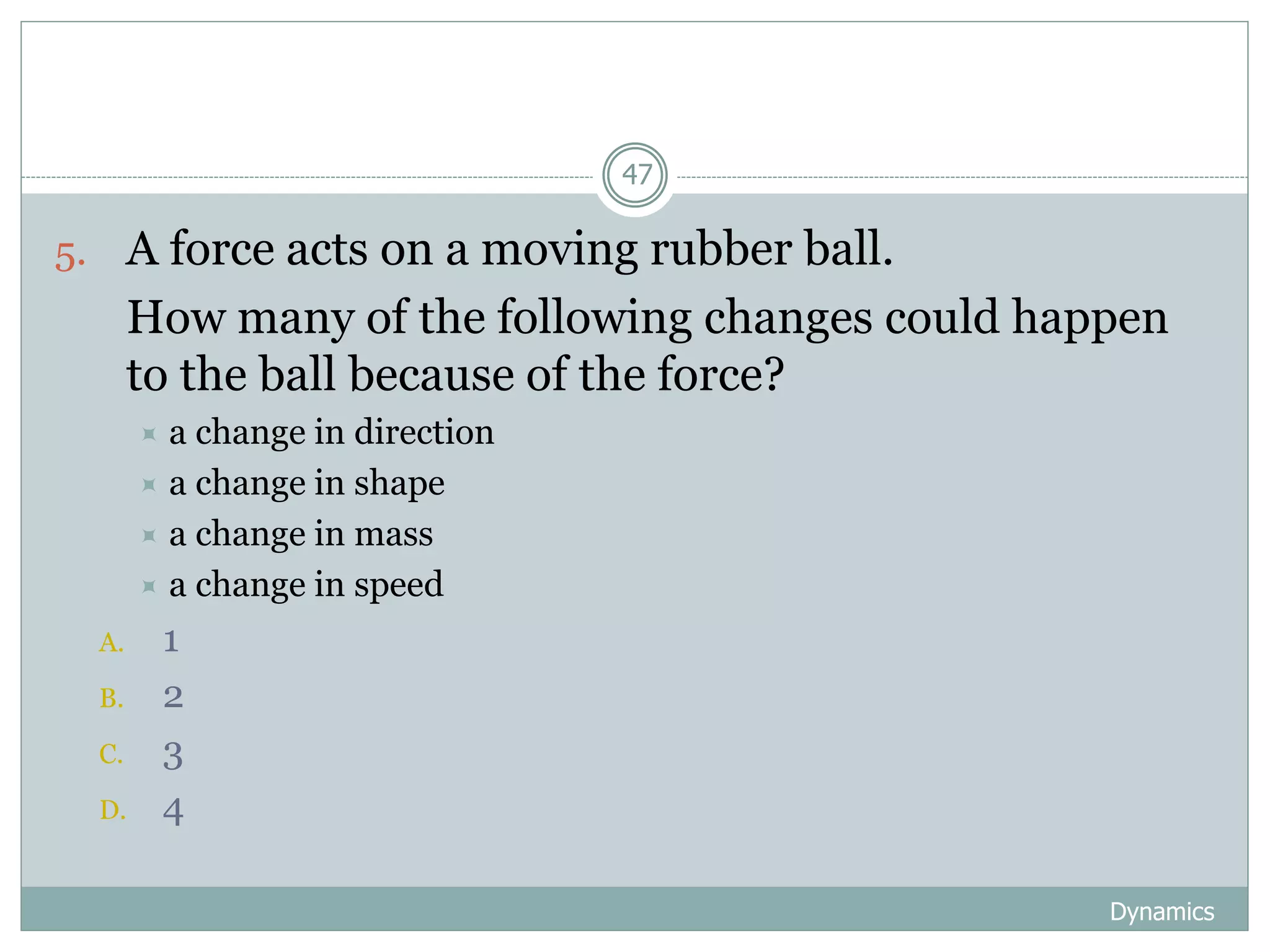 47

5. A force acts on a moving rubber ball.

How many of the following changes could happen to the ball because of the force?

a change in direction
a change in shape
a change in mass
a change in speed

A. 1
B. 2
C. 3
D. 4

Dynamics